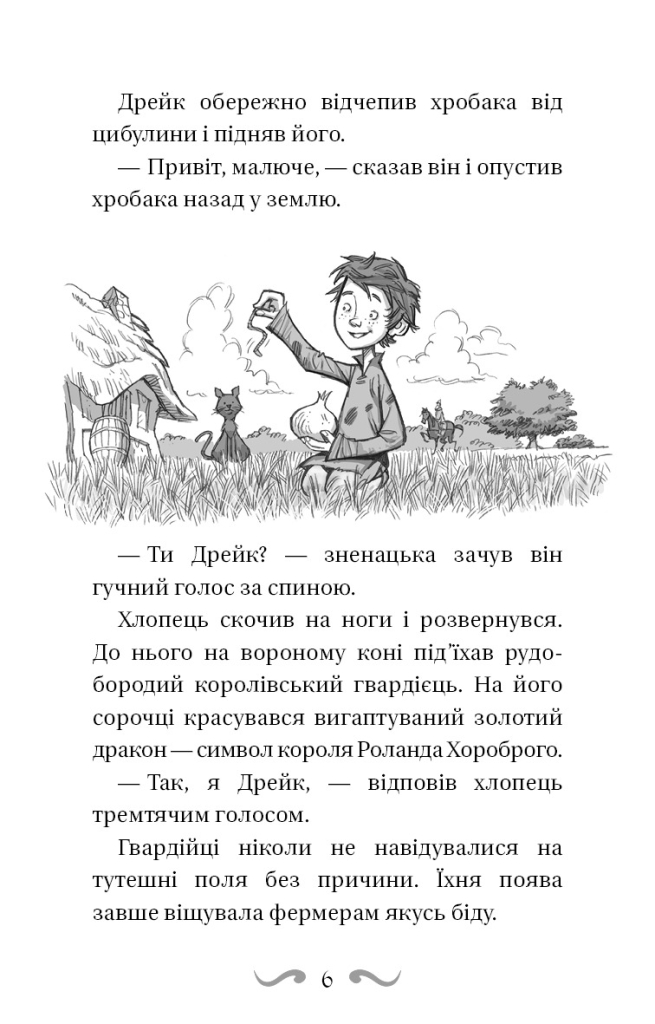 Дрейк обережно відчепив хробака від цибулини і підняв його.

— Привіт, малюче, — сказав він і опустив хробака назад у землю.

— Ти Дрейк? — зненацька зачув він гучний голос за спиною.

Хлопець скочив на ноги і розвернувся. До нього на вороному коні під'їхав рудобородий королівський гвардієць. На його сорочці красувався вигаптуваний золотий дракон — символ короля Роланда Хороброго.

— Так, я Дрейк, — відповів хлопець тремтячим голосом.

Гвардійці ніколи не навідувалися на тутешні поля без причини. Їхня поява завше віщувала фермерам якусь біду.

6